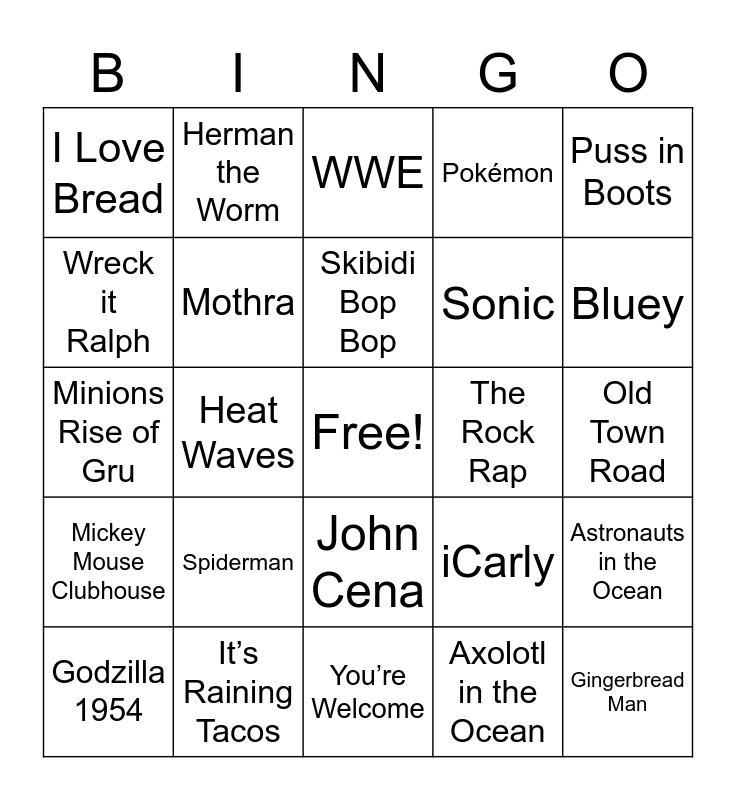 | B | I | N | G | O |
|---|---|---|---|---|
| I Love Bread | Herman the Worm | WWE | Pokémon | Puss in Boots |
| Wreck it Ralph | Mothra | Skibidi Bop Bop | Sonic | Bluey |
| Minions Rise of Gru | Heat Waves | Free! | The Rock Rap | Old Town Road |
| Mickey Mouse Clubhouse | Spiderman | John Cena | iCarly | Astronauts in the Ocean |
| Godzilla 1954 | It's Raining Tacos | You're Welcome | Axolotl in the Ocean | Gingerbread Man |